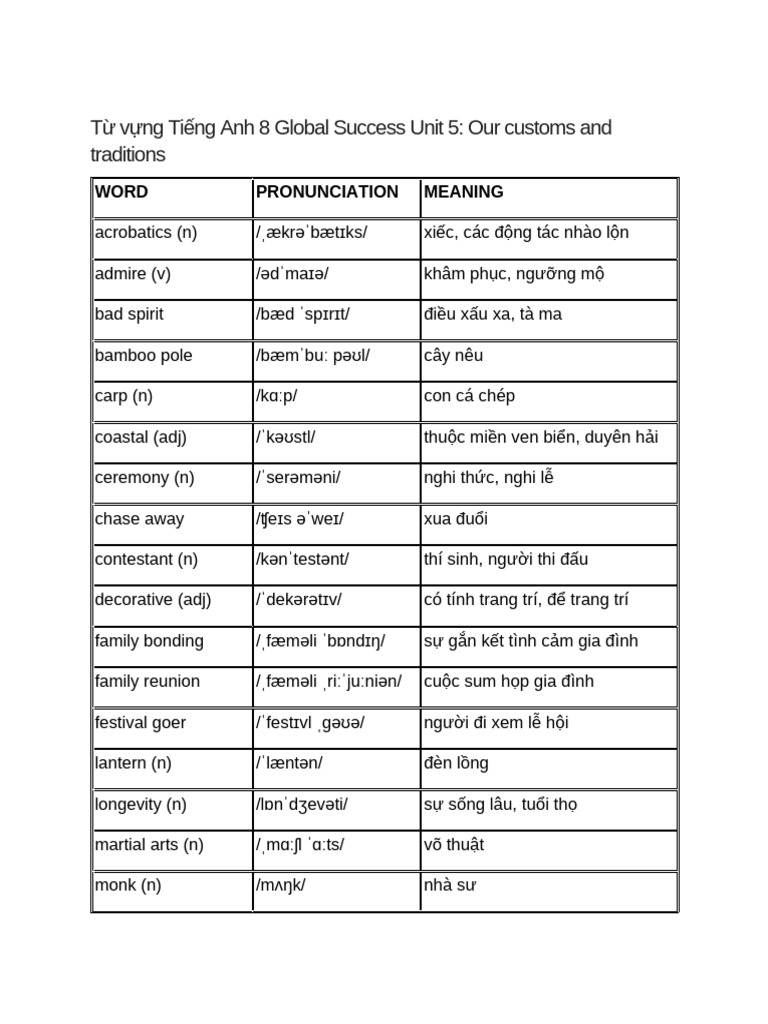 Từ vựng Tiếng Anh 8 Global Success Unit 5: Our customs and traditions

| WORD | PRONUNCIATION | MEANING |
|---|---|---|
| acrobatics (n) | /ˌækrəˈbætɪks/ | xiếc, các động tác nhào lộn |
| admire (v) | /ədˈmaɪə/ | khâm phục, ngưỡng mộ |
| bad spirit | /bæd ˈspɪrɪt/ | điều xấu xa, tà ma |
| bamboo pole | /bæmˈbuː pəʊl/ | cây nêu |
| carp (n) | /kɑːp/ | con cá chép |
| coastal (adj) | /ˈkəʊstl/ | thuộc miền ven biển, duyên hải |
| ceremony (n) | /ˈserəməni/ | nghi thức, nghi lễ |
| chase away | /ʧeɪs əˈweɪ/ | xua đuổi |
| contestant (n) | /kənˈtestənt/ | thí sinh, người thi đấu |
| decorative (adj) | /ˈdekərətɪv/ | có tính trang trí, để trang trí |
| family bonding | /ˌfæməli ˈbɒndɪŋ/ | sự gắn kết tình cảm gia đình |
| family reunion | /ˌfæməli ˌriːˈjuːniən/ | cuộc sum họp gia đình |
| festival goer | /ˈfestɪvl ˌgəʊə/ | người đi xem lễ hội |
| lantern (n) | /ˈlæntən/ | đèn lồng |
| longevity (n) | /lɒnˈdʒevəti/ | sự sống lâu, tuổi thọ |
| martial arts (n) | /ˌmɑːʃl ˈɑːts/ | võ thuật |
| monk (n) | /mʌŋk/ | nhà sư |